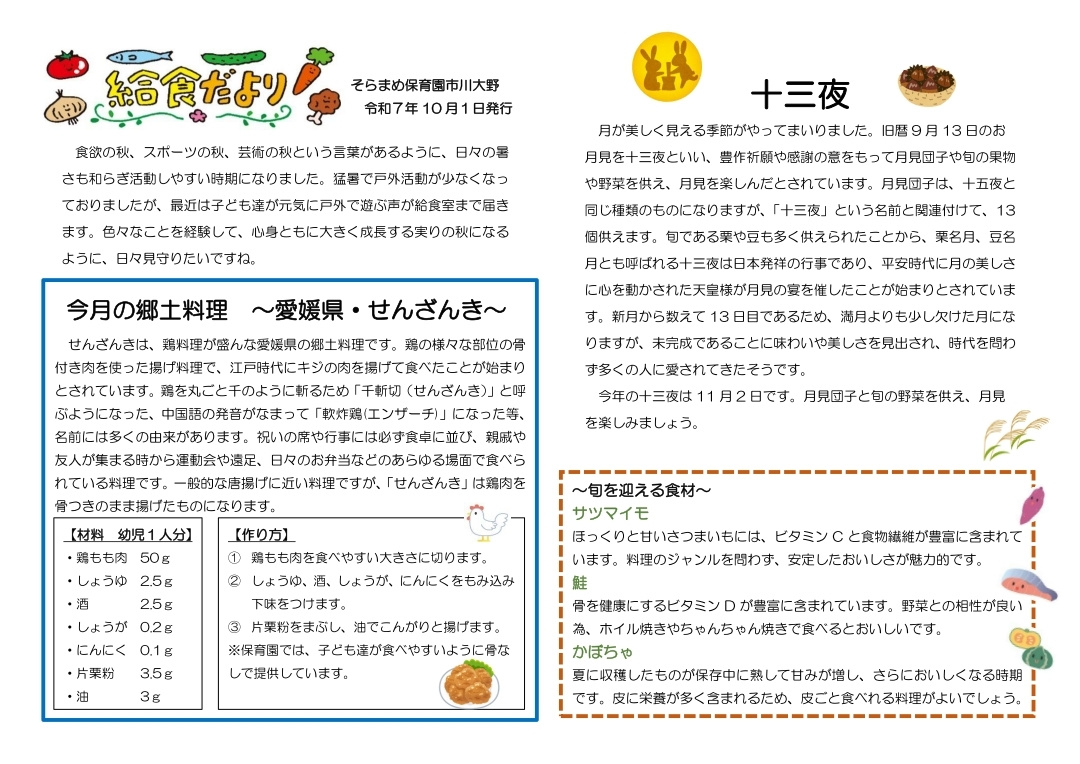 給食だより

そらまめ保育園市川大野
令和７年１０月１日発行

食欲の秋、スポーツの秋、芸術の秋という言葉があるように、日々の暑さも和らぎ活動しやすい時期になりました。猛暑で戸外活動が少なくなっておりましたが、最近は子ども達が元気に戸外で遊ぶ声が給食室まで届きます。色々なことを経験して、心身ともに大きく成長する実りの秋になるように、日々見守りたいですね。

今月の郷土料理　～愛媛県・せんざんき～

せんざんきは、鶏料理が盛んな愛媛県の郷土料理です。鶏の様々な部位の骨付き肉を使った揚げ料理で、江戸時代にキジの肉を揚げて食べたことが始まりとされています。鶏を丸ごと千のように斬るため「千斬切（せんざんき）」と呼ぶようになった、中国語の発音がなまって「軟炸鶏（エンザーチ）」になった等、名前には多くの由来があります。祝いの席や行事には必ず食卓に並び、親戚や友人が集まる時から運動会や遠足、日々のお弁当などのあらゆる場面で食べられている料理です。一般的な唐揚げに近い料理ですが、「せんざんき」は鶏肉を骨つきのまま揚げたものになります。

【材料　幼児１人分】
・鶏もも肉　50ｇ
・しょうゆ　2.5ｇ
・酒　2.5ｇ
・しょうが　0.2ｇ
・にんにく　0.1ｇ
・片栗粉　3.5ｇ
・油　3ｇ

【作り方】
①　鶏もも肉を食べやすい大きさに切ります。
②　しょうゆ、酒、しょうが、にんにくをもみ込み下味をつけます。
③　片栗粉をまぶし、油でこんがりと揚げます。
※保育園では、子ども達が食べやすいように骨なしで提供しています。

十三夜

月が美しく見える季節がやってまいりました。旧暦９月１３日のお月見を十三夜といい、豊作祈願や感謝の意をもって月見団子や旬の果物や野菜を供え、月見を楽しんだとされています。月見団子は、十五夜と同じ種類のものになりますが、「十三夜」という名前と関連付けて、１３個供えます。旬である栗や豆も多く供えられたことから、栗名月、豆名月とも呼ばれる十三夜は日本発祥の行事であり、平安時代に月の美しさに心を動かされた天皇様が月見の宴を催したことが始まりとされています。新月から数えて１３日目であるため、満月よりも少し欠けた月になりますが、未完成であることに味わいや美しさを見出され、時代を問わず多くの人に愛されてきたそうです。

今年の十三夜は１１月２日です。月見団子と旬の野菜を供え、月見を楽しみましょう。

～旬を迎える食材～
サツマイモ
ほっくりと甘いさつまいもには、ビタミンＣと食物繊維が豊富に含まれています。料理のジャンルを問わず、安定したおいしさが魅力的です。
鮭
骨を健康にするビタミンＤが豊富に含まれています。野菜との相性が良い為、ホイル焼きやちゃんちゃん焼きで食べるとおいしいです。
かぼちゃ
夏に収穫したものが保存中に熟して甘みが増し、さらにおいしくなる時期です。皮に栄養が多く含まれるため、皮ごと食べれる料理がよいでしょう。